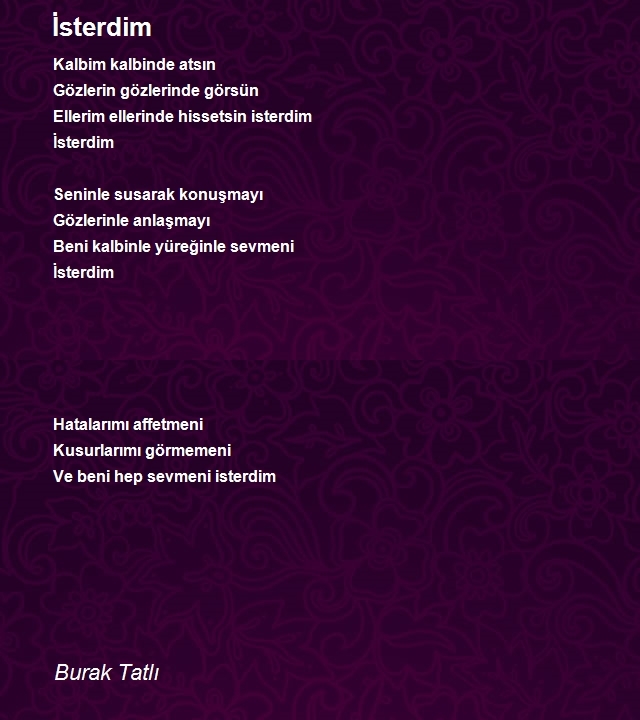 İsterdim

Kalbim kalbinde atsın
Gözlerin gözlerinde görsün
Ellerim ellerinde hissetsin isterdim
İsterdim

Seninle susarak konuşmayı
Gözlerinle anlaşmayı
Beni kalbinle yüreğinle sevmeni
İsterdim

Hatalarımı affetmeni
Kusurlarımı görmemeni
Ve beni hep sevmeni isterdim

Burak Tatlı